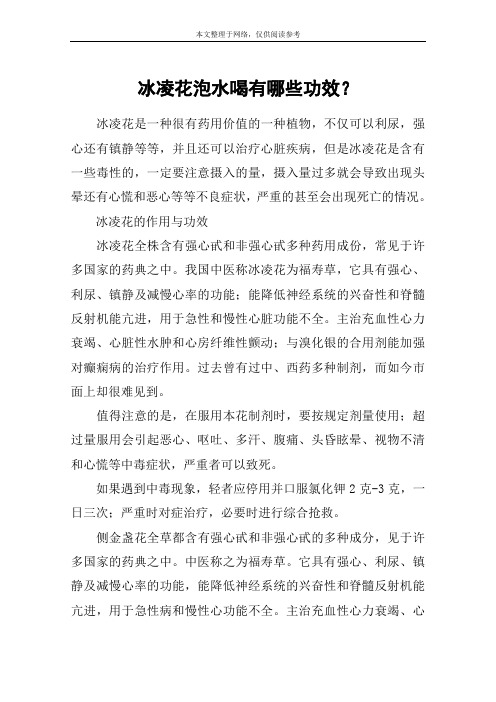 本文整理于网络，仅供阅读参考

冰凌花泡水喝有哪些功效？

冰凌花是一种很有药用价值的一种植物，不仅可以利尿，强心还有镇静等等，并且还可以治疗心脏疾病，但是冰凌花是含有一些毒性的，一定要注意摄入的量，摄入量过多就会导致出现头晕还有心慌和恶心等等不良症状，严重的甚至会出现死亡的情况。

冰凌花的作用与功效

冰凌花全株含有强心甙和非强心甙多种药用成份，常见于许多国家的药典之中。我国中医称冰凌花为福寿草，它具有强心、利尿、镇静及减慢心率的功能；能降低神经系统的兴奋性和脊髓反射机能亢进，用于急性和慢性心脏功能不全。主治充血性心力衰竭、心脏性水肿和心房纤维性颤动；与溴化银的合用剂能加强对癫痫病的治疗作用。过去曾有过中、西药多种制剂，而如今市面上却很难见到。

值得注意的是，在服用本花制剂时，要按规定剂量使用；超过量服用会引起恶心、呕吐、多汗、腹痛、头昏眩晕、视物不清和心慌等中毒症状，严重者可以致死。

如果遇到中毒现象，轻者应停用并口服氯化钾 2 克-3 克，一日三次；严重时对症治疗，必要时进行综合抢救。

侧金盏花全草都含有强心甙和非强心甙的多种成分，见于许多国家的药典之中。中医称之为福寿草。它具有强心、利尿、镇静及减慢心率的功能，能降低神经系统的兴奋性和脊髓反射机能亢进，用于急性病和慢性心功能不全。主治充血性心力衰竭、心